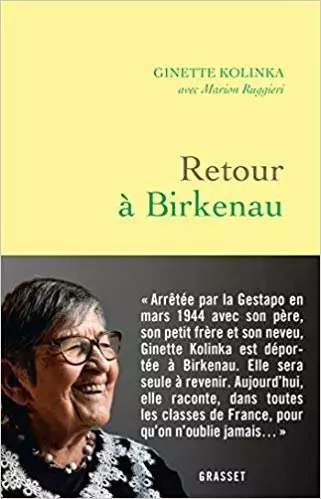 GINETTE KOLINKA
avec Marion Ruggieri

Retour à Birkenau

« Arrêtée par la Gestapo en mars 1944 avec son père, son petit frère et son neveu, Ginette Kolinka est déportée à Birkenau. Elle sera seule à revenir. Aujourd'hui, elle raconte, dans toutes les classes de France, pour qu'on n'oublie jamais… »

GRASSET